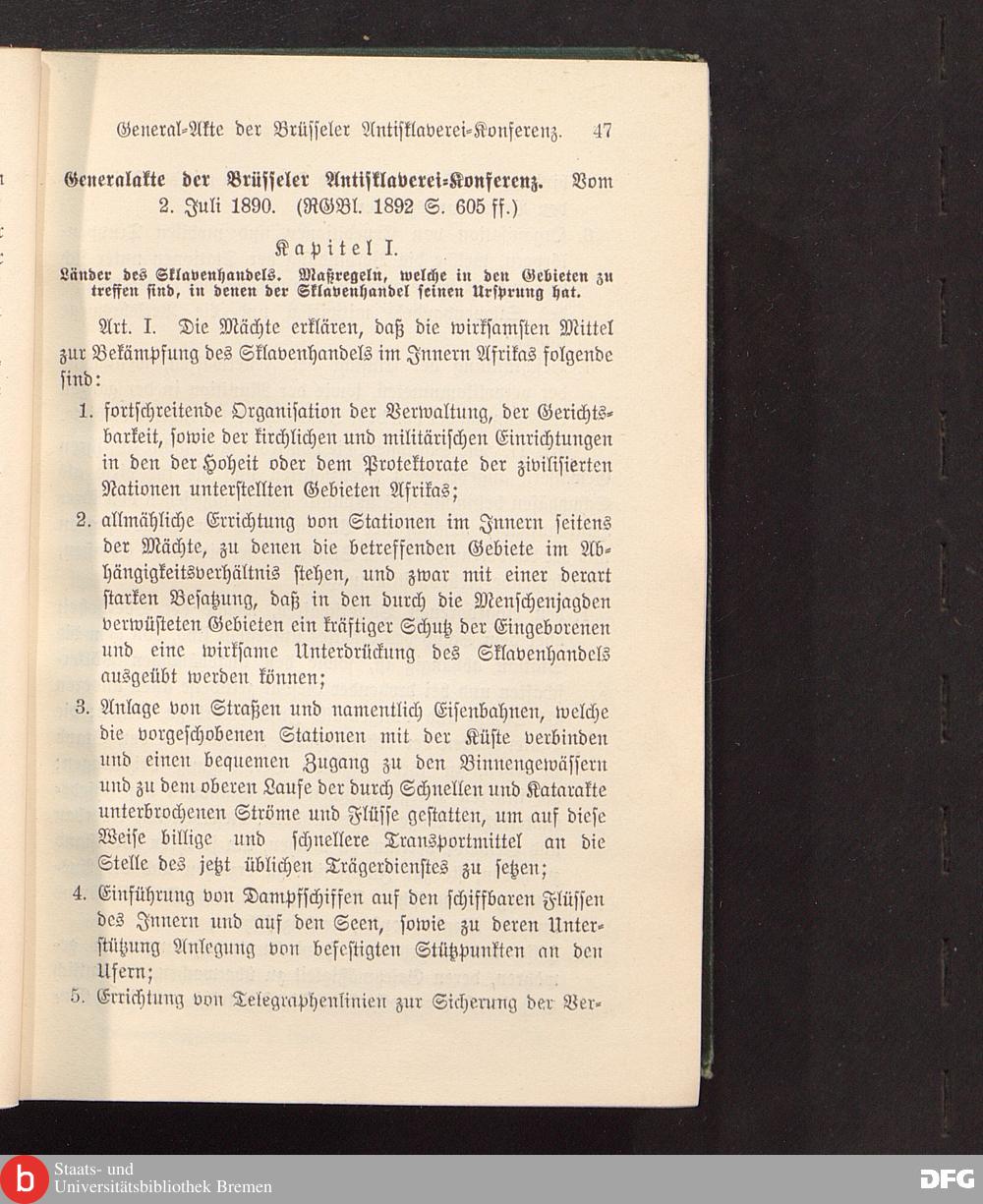 General-Akte der Brüsseler Antisklaverei-Konferenz. 47

Generalakte der Brüsseler Antisklaverei-Konferenz. Vom 2. Juli 1890. (RGBl. 1892 S. 605 ff.)

Kapitel I.

Länder des Sklavenhandels. Maßregeln, welche in den Gebieten zu treffen sind, in denen der Sklavenhandel seinen Ursprung hat.

Art. I. Die Mächte erklären, daß die wirksamsten Mittel zur Bekämpfung des Sklavenhandels im Innern Afrikas folgende sind:

1. fortschreitende Organisation der Verwaltung, der Gerichtsbarkeit, sowie der kirchlichen und militärischen Einrichtungen in den der Hoheit oder dem Protektorate der zivilisierten Nationen unterstellten Gebieten Afrikas;

2. allmähliche Errichtung von Stationen im Innern seitens der Mächte, zu denen die betreffenden Gebiete im Abhängigkeitsverhältnis stehen, und zwar mit einer derart starken Besatzung, daß in den durch die Menschenjagden verwüsteten Gebieten ein kräftiger Schutz der Eingeborenen und eine wirksame Unterdrückung des Sklavenhandels ausgeübt werden können;

3. Anlage von Straßen und namentlich Eisenbahnen, welche die vorgeschobenen Stationen mit der Küste verbinden und einen bequemen Zugang zu den Binnengewässern und zu dem oberen Laufe der durch Schnellen und Katarakte unterbrochenen Ströme und Flüsse gestatten, um auf diese Weise billige und schnellere Transportmittel an die Stelle des jetzt üblichen Trägerdienstes zu setzen;

4. Einführung von Dampfschiffen auf den schiffbaren Flüssen des Innern und auf den Seen, sowie zu deren Unterstützung Anlegung von befestigten Stützpunkten an den Ufern;

5. Errichtung von Telegraphenlinien zur Sicherung der Ver-

Staats- und Universitätsbibliothek Bremen

DFG